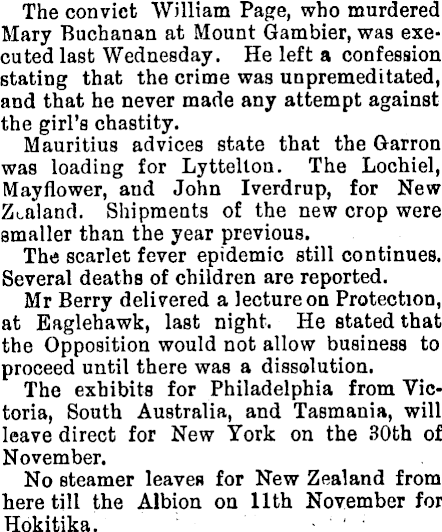 The convict William Page, who murdered Mary Buchanan at Mount Gambier, was executed last Wednesday. He left a confession stating that the crime was unpremeditated, and that he never made any attempt against the girl's chastity.

Mauritius advices state that the Garron was loading for Lyttelton. The Lochiel, Mayflower, and John Iverdrup, for New Zealand. Shipments of the new crop were smaller than the year previous.

The scarlet fever epidemic still continues. Several deaths of children are reported.

Mr Berry delivered a lecture on Protection, at Eaglehawk, last night. He stated that the Opposition would not allow business to proceed until there was a dissolution.

The exhibits for Philadelphia from Victoria, South Australia, and Tasmania, will leave direct for New York on the 30th of November.

No steamer leaves for New Zealand from here till the Albion on 11th November for Hokitika.